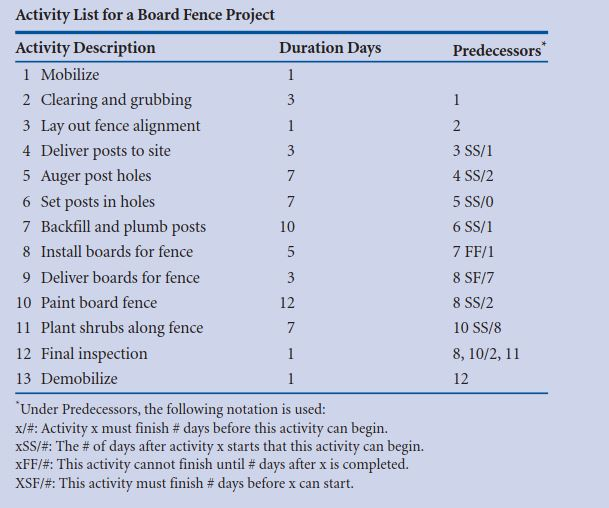 Activity List for a Board Fence Project

| Activity Description | Duration Days | Predecessors* |
|---|---|---|
| 1 Mobilize | 1 | |
| 2 Clearing and grubbing | 3 | 1 |
| 3 Lay out fence alignment | 1 | 2 |
| 4 Deliver posts to site | 3 | 3 SS/1 |
| 5 Auger post holes | 7 | 4 SS/2 |
| 6 Set posts in holes | 7 | 5 SS/0 |
| 7 Backfill and plumb posts | 10 | 6 SS/1 |
| 8 Install boards for fence | 5 | 7 FF/1 |
| 9 Deliver boards for fence | 3 | 8 SF/7 |
| 10 Paint board fence | 12 | 8 SS/2 |
| 11 Plant shrubs along fence | 7 | 10 SS/8 |
| 12 Final inspection | 1 | 8, 10/2, 11 |
| 13 Demobilize | 1 | 12 |

*Under Predecessors, the following notation is used:
x/#: Activity x must finish # days before this activity can begin.
xSS/#: The # of days after activity x starts that this activity can begin.
xFF/#: This activity cannot finish until # days after x is completed.
XSF/#: This activity must finish # days before x can start.